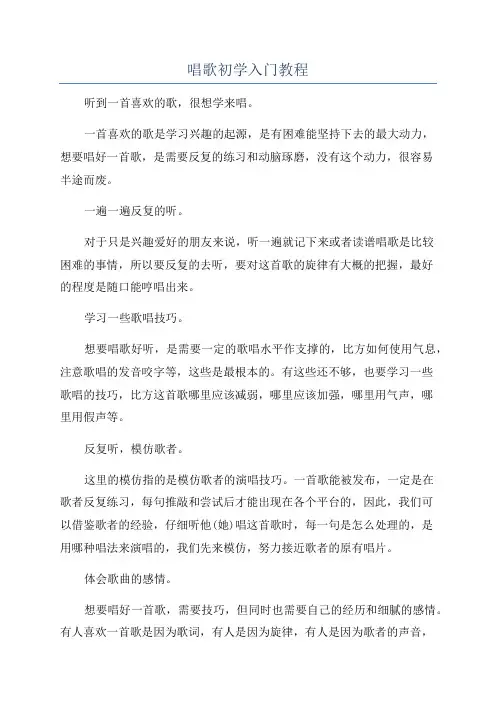 唱歌初学入门教程

听到一首喜欢的歌，很想学来唱。

一首喜欢的歌是学习兴趣的起源，是有困难能坚持下去的最大动力，想要唱好一首歌，是需要反复的练习和动脑琢磨，没有这个动力，很容易半途而废。

一遍一遍反复的听。

对于只是兴趣爱好的朋友来说，听一遍就记下来或者读谱唱歌是比较困难的事情，所以要反复的去听，要对这首歌的旋律有大概的把握，最好的程度是随口能哼唱出来。

学习一些歌唱技巧。

想要唱歌好听，是需要一定的歌唱水平作支撑的，比方如何使用气息，注意歌唱的发音咬字等，这些是最根本的。有这些还不够，也要学习一些歌唱的技巧，比方这首歌哪里应该减弱，哪里应该加强，哪里用气声，哪里用假声等。

反复听，模仿歌者。

这里的模仿指的是模仿歌者的演唱技巧。一首歌能被发布，一定是在歌者反复练习，每句推敲和尝试后才能出现在各个平台的，因此，我们可以借鉴歌者的经验，仔细听他(她)唱这首歌时，每一句是怎么处理的，是用哪种唱法来演唱的，我们先来模仿，努力接近歌者的原有唱片。

体会歌曲的感情。

想要唱好一首歌，需要技巧，但同时也需要自己的经历和细腻的感情。有人喜欢一首歌是因为歌词，有人是因为旋律，有人是因为歌者的声音，